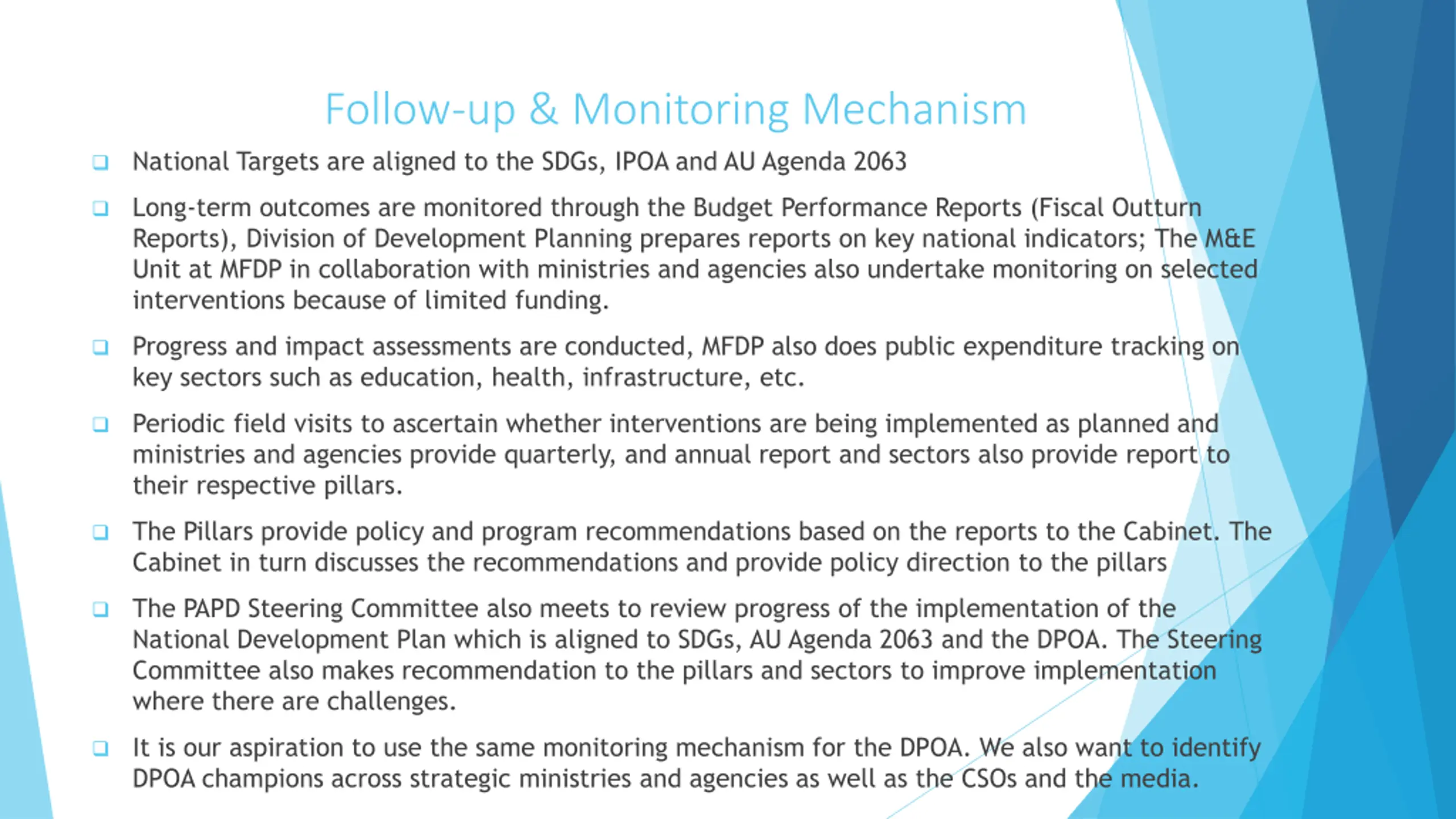 Follow-up & Monitoring Mechanism

❑ National Targets are aligned to the SDGs, IPOA and AU Agenda 2063

❑ Long-term outcomes are monitored through the Budget Performance Reports (Fiscal Outturn Reports), Division of Development Planning prepares reports on key national indicators; The M&E Unit at MFDP in collaboration with ministries and agencies also undertake monitoring on selected interventions because of limited funding.

❑ Progress and impact assessments are conducted, MFDP also does public expenditure tracking on key sectors such as education, health, infrastructure, etc.

❑ Periodic field visits to ascertain whether interventions are being implemented as planned and ministries and agencies provide quarterly, and annual report and sectors also provide report to their respective pillars.

❑ The Pillars provide policy and program recommendations based on the reports to the Cabinet. The Cabinet in turn discusses the recommendations and provide policy direction to the pillars

❑ The PAPD Steering Committee also meets to review progress of the implementation of the National Development Plan which is aligned to SDGs, AU Agenda 2063 and the DPOA. The Steering Committee also makes recommendation to the pillars and sectors to improve implementation where there are challenges.

❑ It is our aspiration to use the same monitoring mechanism for the DPOA. We also want to identify DPOA champions across strategic ministries and agencies as well as the CSOs and the media.